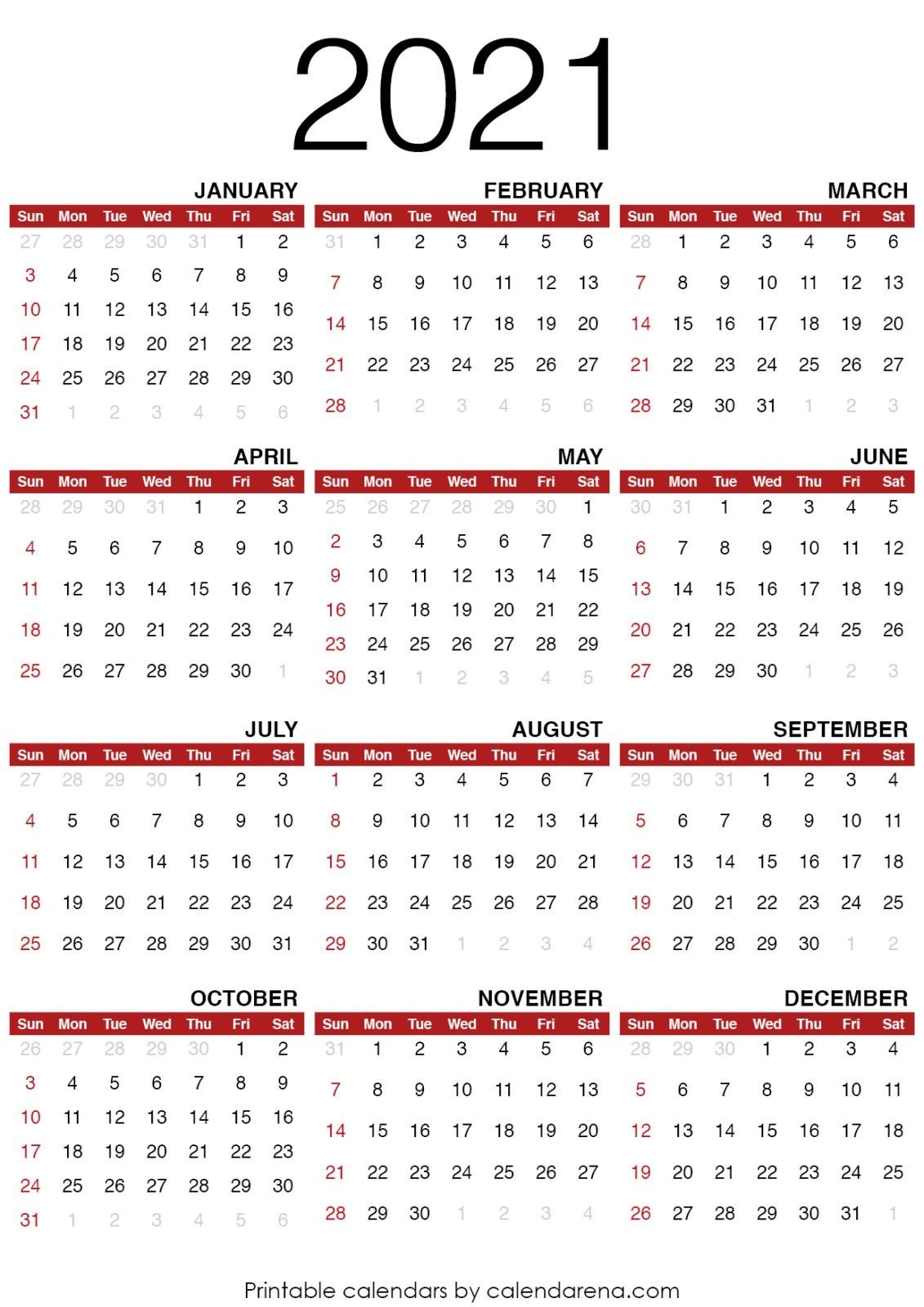 2021

JANUARY

| Sun | Mon | Tue | Wed | Thu | Fri | Sat |
|---|---|---|---|---|---|---|
| 27 | 28 | 29 | 30 | 31 | 1 | 2 |
| 3 | 4 | 5 | 6 | 7 | 8 | 9 |
| 10 | 11 | 12 | 13 | 14 | 15 | 16 |
| 17 | 18 | 19 | 20 | 21 | 22 | 23 |
| 24 | 25 | 26 | 27 | 28 | 29 | 30 |
| 31 | 1 | 2 | 3 | 4 | 5 | 6 |

FEBRUARY

| Sun | Mon | Tue | Wed | Thu | Fri | Sat |
|---|---|---|---|---|---|---|
| 31 | 1 | 2 | 3 | 4 | 5 | 6 |
| 7 | 8 | 9 | 10 | 11 | 12 | 13 |
| 14 | 15 | 16 | 17 | 18 | 19 | 20 |
| 21 | 22 | 23 | 24 | 25 | 26 | 27 |
| 28 | 1 | 2 | 3 | 4 | 5 | 6 |

MARCH

| Sun | Mon | Tue | Wed | Thu | Fri | Sat |
|---|---|---|---|---|---|---|
| 28 | 1 | 2 | 3 | 4 | 5 | 6 |
| 7 | 8 | 9 | 10 | 11 | 12 | 13 |
| 14 | 15 | 16 | 17 | 18 | 19 | 20 |
| 21 | 22 | 23 | 24 | 25 | 26 | 27 |
| 28 | 29 | 30 | 31 | 1 | 2 | 3 |

APRIL

| Sun | Mon | Tue | Wed | Thu | Fri | Sat |
|---|---|---|---|---|---|---|
| 28 | 29 | 30 | 31 | 1 | 2 | 3 |
| 4 | 5 | 6 | 7 | 8 | 9 | 10 |
| 11 | 12 | 13 | 14 | 15 | 16 | 17 |
| 18 | 19 | 20 | 21 | 22 | 23 | 24 |
| 25 | 26 | 27 | 28 | 29 | 30 | 1 |

MAY

| Sun | Mon | Tue | Wed | Thu | Fri | Sat |
|---|---|---|---|---|---|---|
| 25 | 26 | 27 | 28 | 29 | 30 | 1 |
| 2 | 3 | 4 | 5 | 6 | 7 | 8 |
| 9 | 10 | 11 | 12 | 13 | 14 | 15 |
| 16 | 17 | 18 | 19 | 20 | 21 | 22 |
| 23 | 24 | 25 | 26 | 27 | 28 | 29 |
| 30 | 31 | 1 | 2 | 3 | 4 | 5 |

JUNE

| Sun | Mon | Tue | Wed | Thu | Fri | Sat |
|---|---|---|---|---|---|---|
| 30 | 31 | 1 | 2 | 3 | 4 | 5 |
| 6 | 7 | 8 | 9 | 10 | 11 | 12 |
| 13 | 14 | 15 | 16 | 17 | 18 | 19 |
| 20 | 21 | 22 | 23 | 24 | 25 | 26 |
| 27 | 28 | 29 | 30 | 1 | 2 | 3 |

JULY

| Sun | Mon | Tue | Wed | Thu | Fri | Sat |
|---|---|---|---|---|---|---|
| 27 | 28 | 29 | 30 | 1 | 2 | 3 |
| 4 | 5 | 6 | 7 | 8 | 9 | 10 |
| 11 | 12 | 13 | 14 | 15 | 16 | 17 |
| 18 | 19 | 20 | 21 | 22 | 23 | 24 |
| 25 | 26 | 27 | 28 | 29 | 30 | 31 |

AUGUST

| Sun | Mon | Tue | Wed | Thu | Fri | Sat |
|---|---|---|---|---|---|---|
| 1 | 2 | 3 | 4 | 5 | 6 | 7 |
| 8 | 9 | 10 | 11 | 12 | 13 | 14 |
| 15 | 16 | 17 | 18 | 19 | 20 | 21 |
| 22 | 23 | 24 | 25 | 26 | 27 | 28 |
| 29 | 30 | 31 | 1 | 2 | 3 | 4 |

SEPTEMBER

| Sun | Mon | Tue | Wed | Thu | Fri | Sat |
|---|---|---|---|---|---|---|
| 29 | 30 | 31 | 1 | 2 | 3 | 4 |
| 5 | 6 | 7 | 8 | 9 | 10 | 11 |
| 12 | 13 | 14 | 15 | 16 | 17 | 18 |
| 19 | 20 | 21 | 22 | 23 | 24 | 25 |
| 26 | 27 | 28 | 29 | 30 | 1 | 2 |

OCTOBER

| Sun | Mon | Tue | Wed | Thu | Fri | Sat |
|---|---|---|---|---|---|---|
| 26 | 27 | 28 | 29 | 30 | 1 | 2 |
| 3 | 4 | 5 | 6 | 7 | 8 | 9 |
| 10 | 11 | 12 | 13 | 14 | 15 | 16 |
| 17 | 18 | 19 | 20 | 21 | 22 | 23 |
| 24 | 25 | 26 | 27 | 28 | 29 | 30 |
| 31 | 1 | 2 | 3 | 4 | 5 | 6 |

NOVEMBER

| Sun | Mon | Tue | Wed | Thu | Fri | Sat |
|---|---|---|---|---|---|---|
| 31 | 1 | 2 | 3 | 4 | 5 | 6 |
| 7 | 8 | 9 | 10 | 11 | 12 | 13 |
| 14 | 15 | 16 | 17 | 18 | 19 | 20 |
| 21 | 22 | 23 | 24 | 25 | 26 | 27 |
| 28 | 29 | 30 | 1 | 2 | 3 | 4 |

DECEMBER

| Sun | Mon | Tue | Wed | Thu | Fri | Sat |
|---|---|---|---|---|---|---|
| 28 | 29 | 30 | 1 | 2 | 3 | 4 |
| 5 | 6 | 7 | 8 | 9 | 10 | 11 |
| 12 | 13 | 14 | 15 | 16 | 17 | 18 |
| 19 | 20 | 21 | 22 | 23 | 24 | 25 |
| 26 | 27 | 28 | 29 | 30 | 31 | 1 |

Printable calendars by calendarena.com